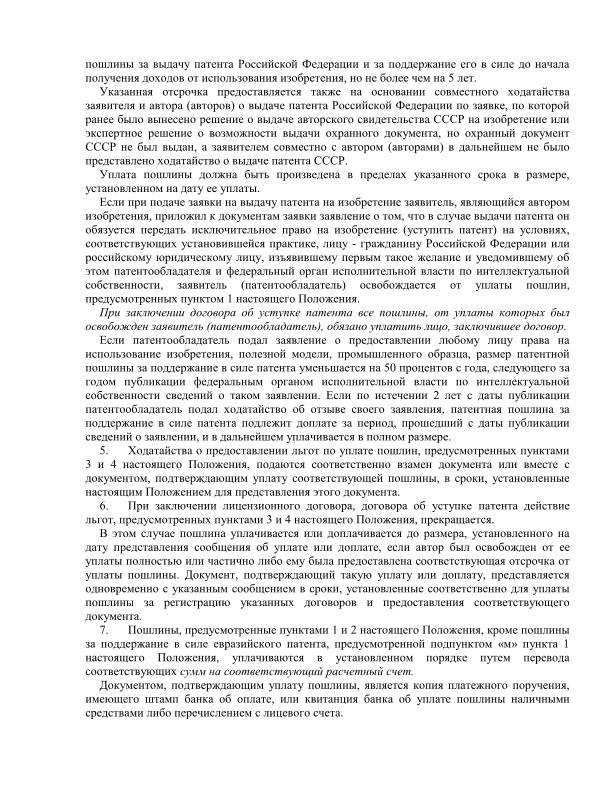 пошлины за выдачу патента Российской Федерации и за поддержание его в силе до начала получения доходов от использования изобретения, но не более чем на 5 лет.

Указанная отсрочка предоставляется также на основании совместного ходатайства заявителя и автора (авторов) о выдаче патента Российской Федерации по заявке, по которой ранее было вынесено решение о выдаче авторского свидетельства СССР на изобретение или экспертное решение о возможности выдачи охранного документа, но охранный документ СССР не был выдан, а заявителем совместно с автором (авторами) в дальнейшем не было представлено ходатайство о выдаче патента СССР.

Уплата пошлины должна быть произведена в пределах указанного срока в размере, установленном на дату ее уплаты.

Если при подаче заявки на выдачу патента на изобретение заявитель, являющийся автором изобретения, приложил к документам заявки заявление о том, что в случае выдачи патента он обязуется передать исключительное право на изобретение (уступить патент) на условиях, соответствующих установившейся практике, лицу - гражданину Российской Федерации или российскому юридическому лицу, изъявившему первым такое желание и уведомившему об этом патентообладателя и федеральный орган исполнительной власти по интеллектуальной собственности, заявитель (патентообладатель) освобождается от уплаты пошлин, предусмотренных пунктом 1 настоящего Положения.

При заключении договора об уступке патента все пошлины, от уплаты которых был освобожден заявитель (патентообладатель), обязано уплатить лицо, заключившее договор.

Если патентообладатель подал заявление о предоставлении любому лицу права на использование изобретения, полезной модели, промышленного образца, размер патентной пошлины за поддержание в силе патента уменьшается на 50 процентов с года, следующего за годом публикации федеральным органом исполнительной власти по интеллектуальной собственности сведений о таком заявлении. Если по истечении 2 лет с даты публикации патентообладатель подал ходатайство об отзыве своего заявления, патентная пошлина за поддержание в силе патента подлежит доплате за период, прошедший с даты публикации сведений о заявлении, и в дальнейшем уплачивается в полном размере.

5. Ходатайства о предоставлении льгот по уплате пошлин, предусмотренных пунктами 3 и 4 настоящего Положения, подаются соответственно взамен документа или вместе с документом, подтверждающим уплату соответствующей пошлины, в сроки, установленные настоящим Положением для представления этого документа.

6. При заключении лицензионного договора, договора об уступке патента действие льгот, предусмотренных пунктами 3 и 4 настоящего Положения, прекращается.

В этом случае пошлина уплачивается или доплачивается до размера, установленного на дату представления сообщения об уплате или доплате, если автор был освобожден от ее уплаты полностью или частично либо ему была предоставлена соответствующая отсрочка от уплаты пошлины. Документ, подтверждающий такую уплату или доплату, представляется одновременно с указанным сообщением в сроки, установленные соответственно для уплаты пошлины за регистрацию указанных договоров и предоставления соответствующего документа.

7. Пошлины, предусмотренные пунктами 1 и 2 настоящего Положения, кроме пошлины за поддержание в силе евразийского патента, предусмотренной подпунктом «м» пункта 1 настоящего Положения, уплачиваются в установленном порядке путем перевода соответствующих сумм на соответствующий расчетный счет.

Документом, подтверждающим уплату пошлины, является копия платежного поручения, имеющего штамп банка об оплате, или квитанция банка об уплате пошлины наличными средствами либо перечислением с лицевого счета.